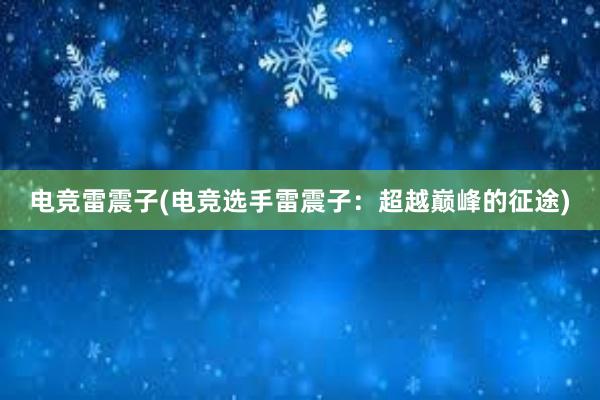 电竞雷震子(电竞选手雷震子：超越巅峰的征途)